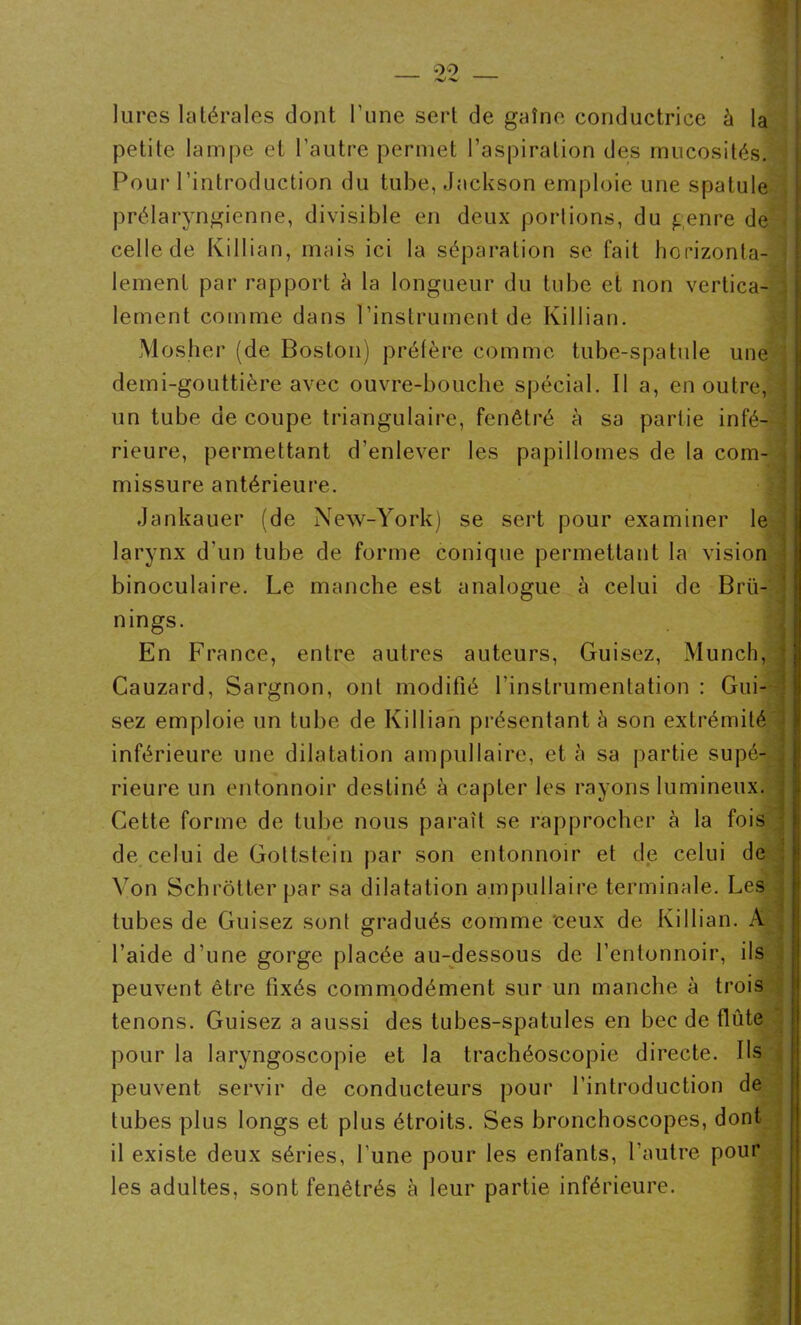 — 22 —

lures latérales dont l'une sert de gaîne conductrice à la petite lampe et l'autre permet l'aspiration des mucosités. Pour l'introduction du tube, Jackson emploie une spatule prélaryngienne, divisible en deux portions, du genre de celle de Killian, mais ici la séparation se fait horizontalement par rapport à la longueur du tube et non verticalement comme dans l'instrument de Killian.

Mosher (de Boston) préfère comme tube-spatule une demi-gouttière avec ouvre-bouche spécial. Il a, en outre, un tube de coupe triangulaire, fenêtré à sa partie inférieure, permettant d'enlever les papillomes de la commissure antérieure.

Jankauer (de New-York) se sert pour examiner le larynx d'un tube de forme conique permettant la vision binoculaire. Le manche est analogue à celui de Brünings.

En France, entre autres auteurs, Guisez, Munch, Cauzard, Sargnon, ont modifié l'instrumentation : Guisez emploie un tube de Killian présentant à son extrémité inférieure une dilatation ampullaire, et à sa partie supérieure un entonnoir destiné à capter les rayons lumineux. Cette forme de tube nous paraît se rapprocher à la fois de celui de Gottstein par son entonnoir et de celui de Von Schrötter par sa dilatation ampullaire terminale. Les tubes de Guisez sont gradués comme ceux de Killian. A l'aide d'une gorge placée au-dessous de l'entonnoir, ils peuvent être fixés commodément sur un manche à trois tenons. Guisez a aussi des tubes-spatules en bec de flûte pour la laryngoscopie et la trachéoscopie directe. Ils peuvent servir de conducteurs pour l'introduction de tubes plus longs et plus étroits. Ses bronchoscopes, dont il existe deux séries, l'une pour les enfants, l'autre pour les adultes, sont fenêtrés à leur partie inférieure.